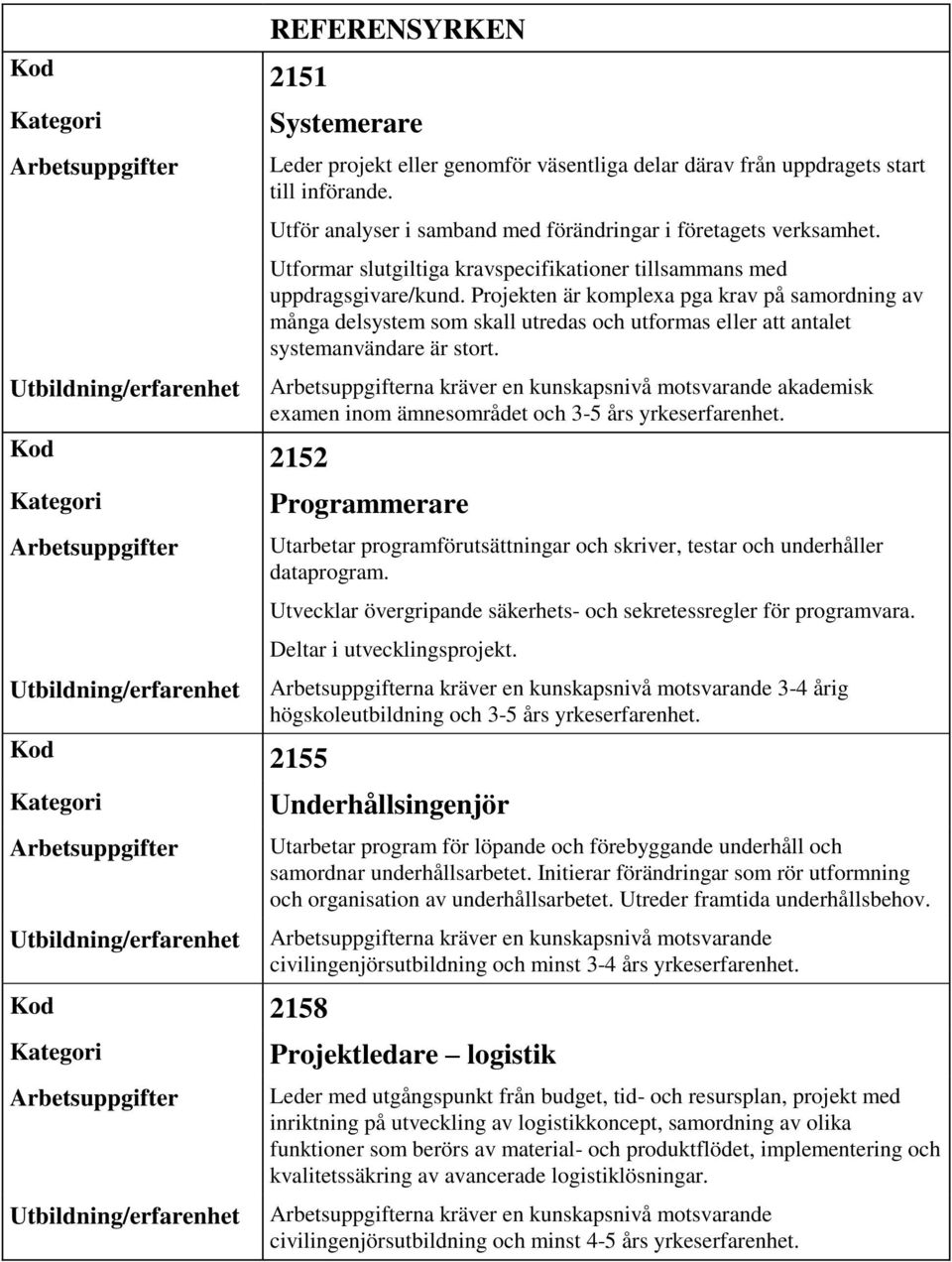 | | REFERENSYRKEN |
|---|---|
| Kod | 2151 |
| Kategori | Systemerare |
| Arbetsuppgifter | Leder projekt eller genomför väsentliga delar därav från uppdragets start till införande. Utför analyser i samband med förändringar i företagets verksamhet. Utformar slutgiltiga kravspecifikationer tillsammans med uppdragsgivare/kund. Projekten är komplexa pga krav på samordning av många delsystem som skall utredas och utformas eller att antalet systemanvändare är stort. |
| Utbildning/erfarenhet | Arbetsuppgifterna kräver en kunskapsnivå motsvarande akademisk examen inom ämnesområdet och 3-5 års yrkeserfarenhet. |
| Kod | 2152 |
| Kategori | Programmerare |
| Arbetsuppgifter | Utarbetar programförutsättningar och skriver, testar och underhåller dataprogram. Utvecklar övergripande säkerhets- och sekretessregler för programvara. Deltar i utvecklingsprojekt. |
| Utbildning/erfarenhet | Arbetsuppgifterna kräver en kunskapsnivå motsvarande 3-4 årig högskoleutbildning och 3-5 års yrkeserfarenhet. |
| Kod | 2155 |
| Kategori | Underhållsingenjör |
| Arbetsuppgifter | Utarbetar program för löpande och förebyggande underhåll och samordnar underhållsarbetet. Initierar förändringar som rör utformning och organisation av underhållsarbetet. Utreder framtida underhållsbehov. |
| Utbildning/erfarenhet | Arbetsuppgifterna kräver en kunskapsnivå motsvarande civilingenjörsutbildning och minst 3-4 års yrkeserfarenhet. |
| Kod | 2158 |
| Kategori | Projektledare – logistik |
| Arbetsuppgifter | Leder med utgångspunkt från budget, tid- och resursplan, projekt med inriktning på utveckling av logistikkoncept, samordning av olika funktioner som berörs av material- och produktflödet, implementering och kvalitetssäkring av avancerade logistiklösningar. |
| Utbildning/erfarenhet | Arbetsuppgifterna kräver en kunskapsnivå motsvarande civilingenjörsutbildning och minst 4-5 års yrkeserfarenhet. |